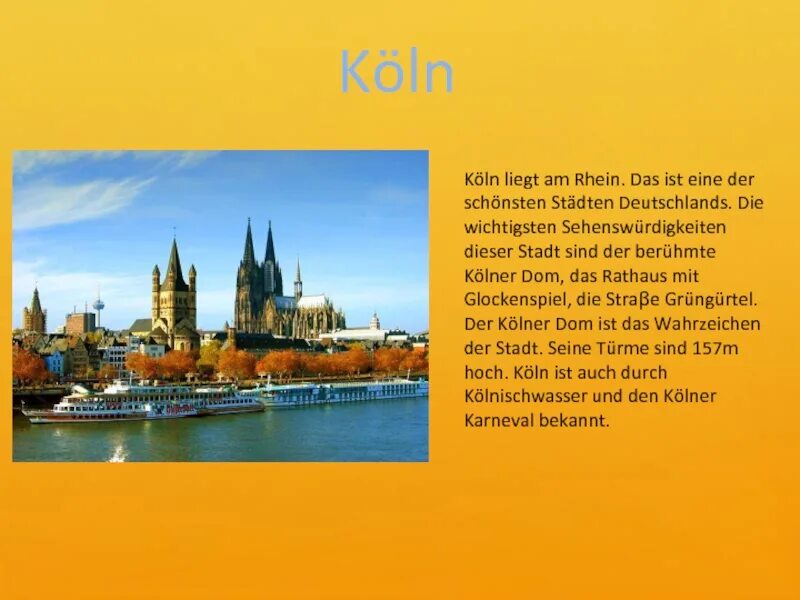 Köln

Köln liegt am Rhein. Das ist eine der schönsten Städten Deutschlands. Die wichtigsten Sehenswürdigkeiten dieser Stadt sind der berühmte Kölner Dom, das Rathaus mit Glockenspiel, die Straβe Grüngürtel. Der Kölner Dom ist das Wahrzeichen der Stadt. Seine Türme sind 157m hoch. Köln ist auch durch Kölnischwasser und den Kölner Karneval bekannt.